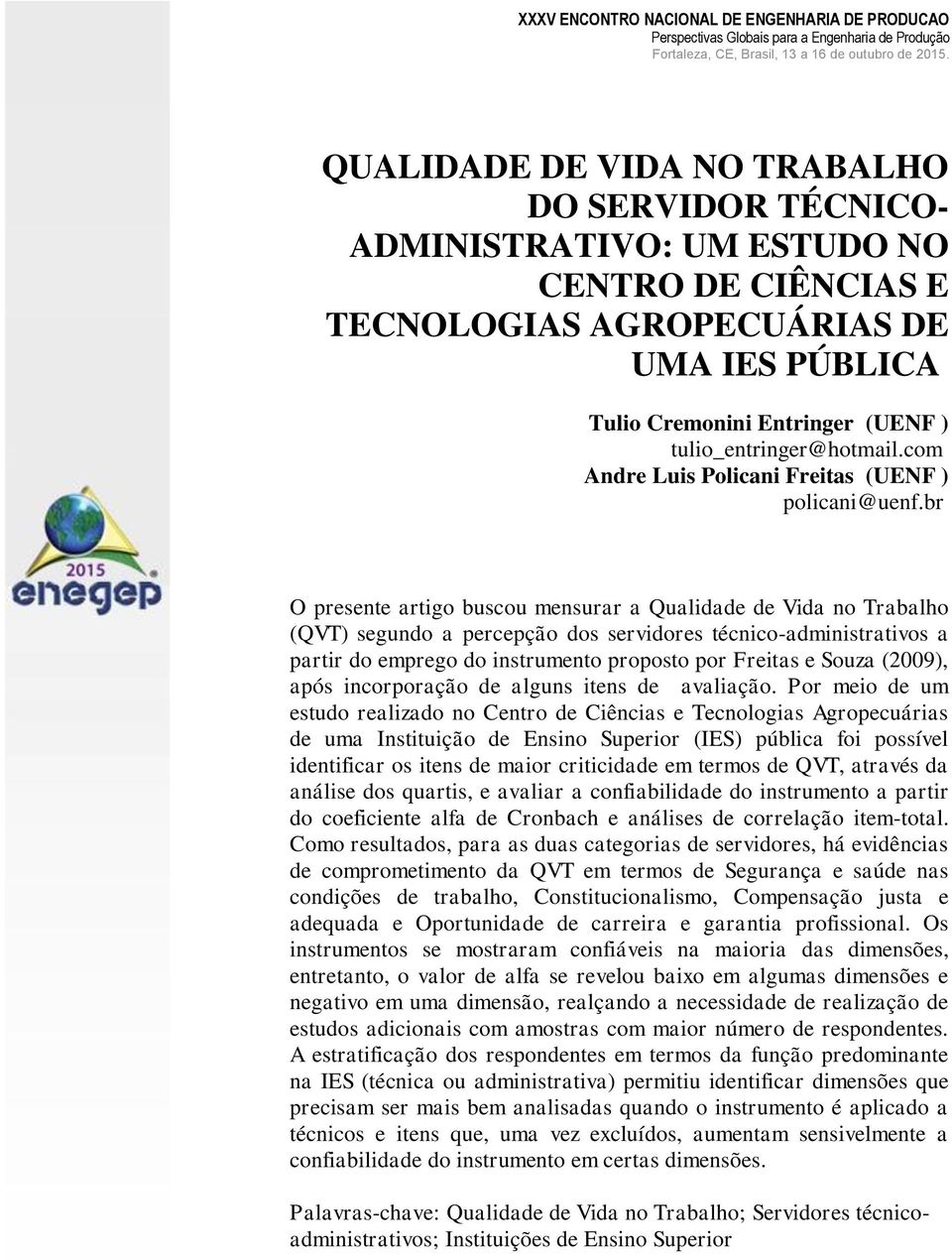 XXXV ENCONTRO NACIONAL DE ENGENHARIA DE PRODUCAO
Perspectivas Globais para a Engenharia de Produção
Fortaleza, CE, Brasil, 13 a 16 de outubro de 2015.

QUALIDADE DE VIDA NO TRABALHO DO SERVIDOR TÉCNICO-ADMINISTRATIVO: UM ESTUDO NO CENTRO DE CIÊNCIAS E TECNOLOGIAS AGROPECUÁRIAS DE UMA IES PÚBLICA

Tulio Cremonini Entringer (UENF )
tulio_entringer@hotmail.com
Andre Luis Policani Freitas (UENF )
policani@uenf.br

2015
enegep

O presente artigo buscou mensurar a Qualidade de Vida no Trabalho (QVT) segundo a percepção dos servidores técnico-administrativos a partir do emprego do instrumento proposto por Freitas e Souza (2009), após incorporação de alguns itens de avaliação. Por meio de um estudo realizado no Centro de Ciências e Tecnologias Agropecuárias de uma Instituição de Ensino Superior (IES) pública foi possível identificar os itens de maior criticidade em termos de QVT, através da análise dos quartis, e avaliar a confiabilidade do instrumento a partir do coeficiente alfa de Cronbach e análises de correlação item-total. Como resultados, para as duas categorias de servidores, há evidências de comprometimento da QVT em termos de Segurança e saúde nas condições de trabalho, Constitucionalismo, Compensação justa e adequada e Oportunidade de carreira e garantia profissional. Os instrumentos se mostraram confiáveis na maioria das dimensões, entretanto, o valor de alfa se revelou baixo em algumas dimensões e negativo em uma dimensão, realçando a necessidade de realização de estudos adicionais com amostras com maior número de respondentes. A estratificação dos respondentes em termos da função predominante na IES (técnica ou administrativa) permitiu identificar dimensões que precisam ser mais bem analisadas quando o instrumento é aplicado a técnicos e itens que, uma vez excluídos, aumentam sensivelmente a confiabilidade do instrumento em certas dimensões.

Palavras-chave: Qualidade de Vida no Trabalho; Servidores técnico-administrativos; Instituições de Ensino Superior